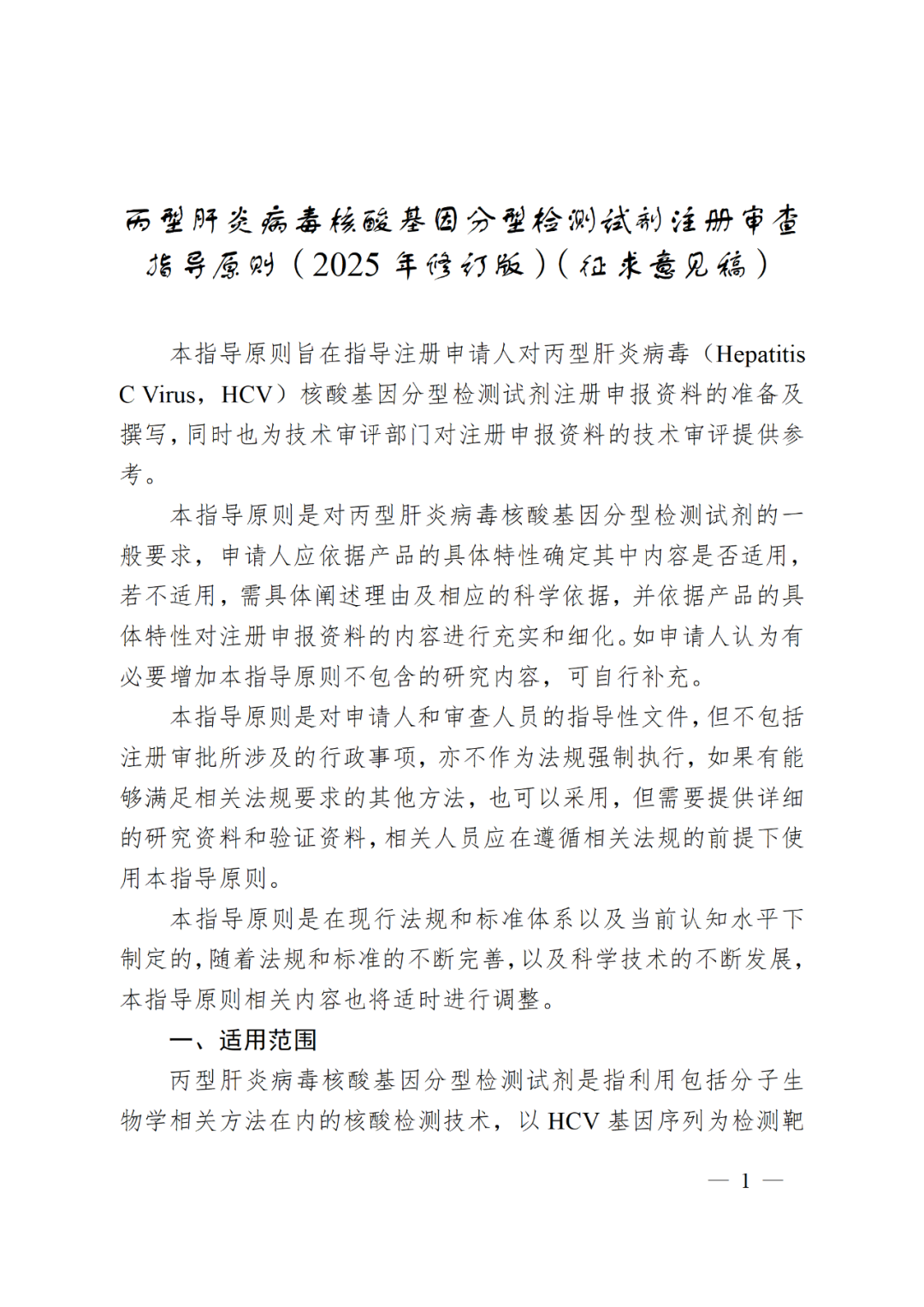 丙型肝炎病毒核酸基因分型检测试剂注册审查指导原则（2025 年修订版）（征求意见稿）

本指导原则旨在指导注册申请人对丙型肝炎病毒（Hepatitis C Virus，HCV）核酸基因分型检测试剂注册申报资料的准备及撰写，同时也为技术审评部门对注册申报资料的技术审评提供参考。

本指导原则是对丙型肝炎病毒核酸基因分型检测试剂的一般要求，申请人应依据产品的具体特性确定其中内容是否适用，若不适用，需具体阐述理由及相应的科学依据，并依据产品的具体特性对注册申报资料的内容进行充实和细化。如申请人认为有必要增加本指导原则不包含的研究内容，可自行补充。

本指导原则是对申请人和审查人员的指导性文件，但不包括注册审批所涉及的行政事项，亦不作为法规强制执行，如果有能够满足相关法规要求的其他方法，也可以采用，但需要提供详细的研究资料和验证资料，相关人员应在遵循相关法规的前提下使用本指导原则。

本指导原则是在现行法规和标准体系以及当前认知水平下制定的，随着法规和标准的不断完善，以及科学技术的不断发展，本指导原则相关内容也将适时进行调整。

一、适用范围

丙型肝炎病毒核酸基因分型检测试剂是指利用包括分子生物学相关方法在内的核酸检测技术，以 HCV 基因序列为检测靶

— 1 —